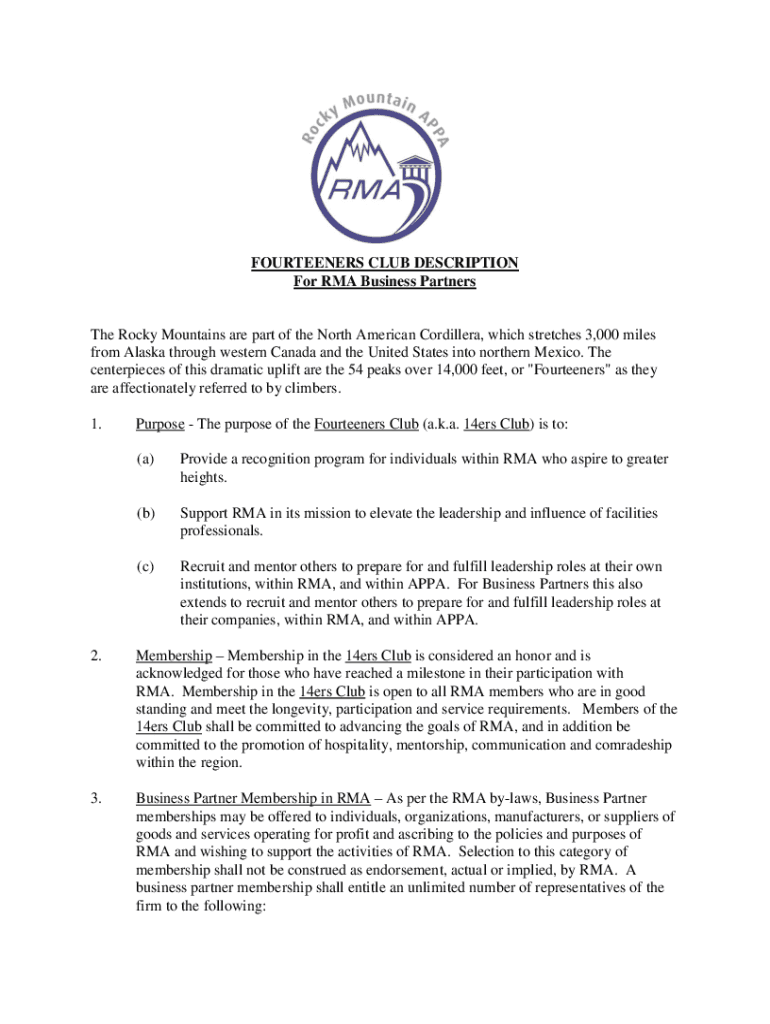 Rocky Mountain APPA

RMA

FOURTEENERS CLUB DESCRIPTION
For RMA Business Partners

The Rocky Mountains are part of the North American Cordillera, which stretches 3,000 miles from Alaska through western Canada and the United States into northern Mexico. The centerpieces of this dramatic uplift are the 54 peaks over 14,000 feet, or "Fourteeners" as they are affectionately referred to by climbers.

1. Purpose - The purpose of the Fourteeners Club (a.k.a. 14ers Club) is to:

(a) Provide a recognition program for individuals within RMA who aspire to greater heights.

(b) Support RMA in its mission to elevate the leadership and influence of facilities professionals.

(c) Recruit and mentor others to prepare for and fulfill leadership roles at their own institutions, within RMA, and within APPA. For Business Partners this also extends to recruit and mentor others to prepare for and fulfill leadership roles at their companies, within RMA, and within APPA.

2. Membership – Membership in the 14ers Club is considered an honor and is acknowledged for those who have reached a milestone in their participation with RMA. Membership in the 14ers Club is open to all RMA members who are in good standing and meet the longevity, participation and service requirements. Members of the 14ers Club shall be committed to advancing the goals of RMA, and in addition be committed to the promotion of hospitality, mentorship, communication and comradeship within the region.

3. Business Partner Membership in RMA – As per the RMA by-laws, Business Partner memberships may be offered to individuals, organizations, manufacturers, or suppliers of goods and services operating for profit and ascribing to the policies and purposes of RMA and wishing to support the activities of RMA. Selection to this category of membership shall not be construed as endorsement, actual or implied, by RMA. A business partner membership shall entitle an unlimited number of representatives of the firm to the following: